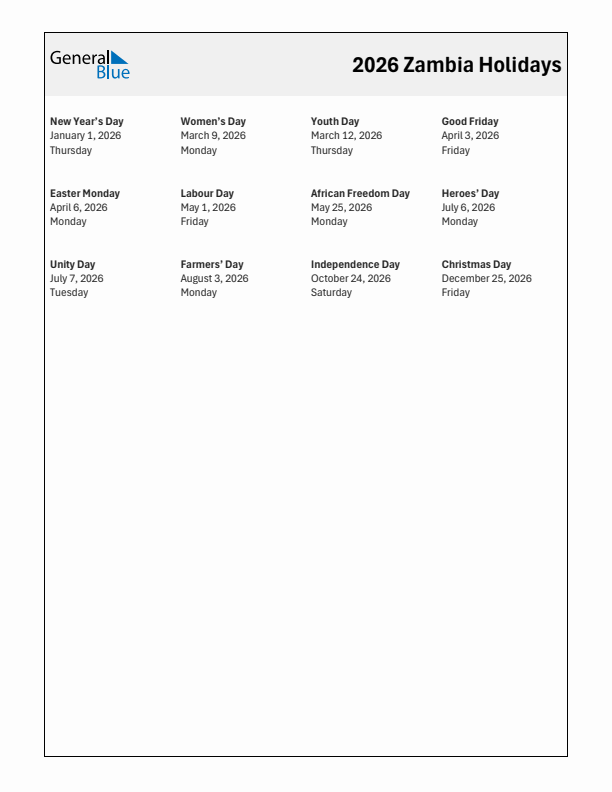 General Blue

2026 Zambia Holidays

New Year's Day
January 1, 2026
Thursday

Women's Day
March 9, 2026
Monday

Youth Day
March 12, 2026
Thursday

Good Friday
April 3, 2026
Friday

Easter Monday
April 6, 2026
Monday

Labour Day
May 1, 2026
Friday

African Freedom Day
May 25, 2026
Monday

Heroes' Day
July 6, 2026
Monday

Unity Day
July 7, 2026
Tuesday

Farmers' Day
August 3, 2026
Monday

Independence Day
October 24, 2026
Saturday

Christmas Day
December 25, 2026
Friday